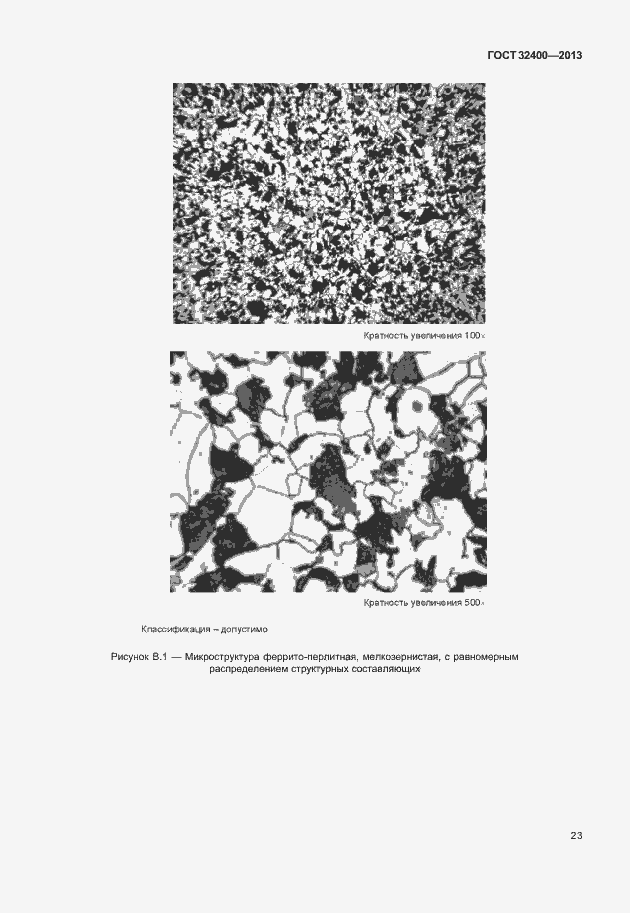 ГОСТ 32400—2013

Кратность увеличения 100×

Кратность увеличения 500×

Классификация – допустимо

Рисунок В.1 — Микроструктура феррито-перлитная, мелкозернистая, с равномерным распределением структурных составляющих

23